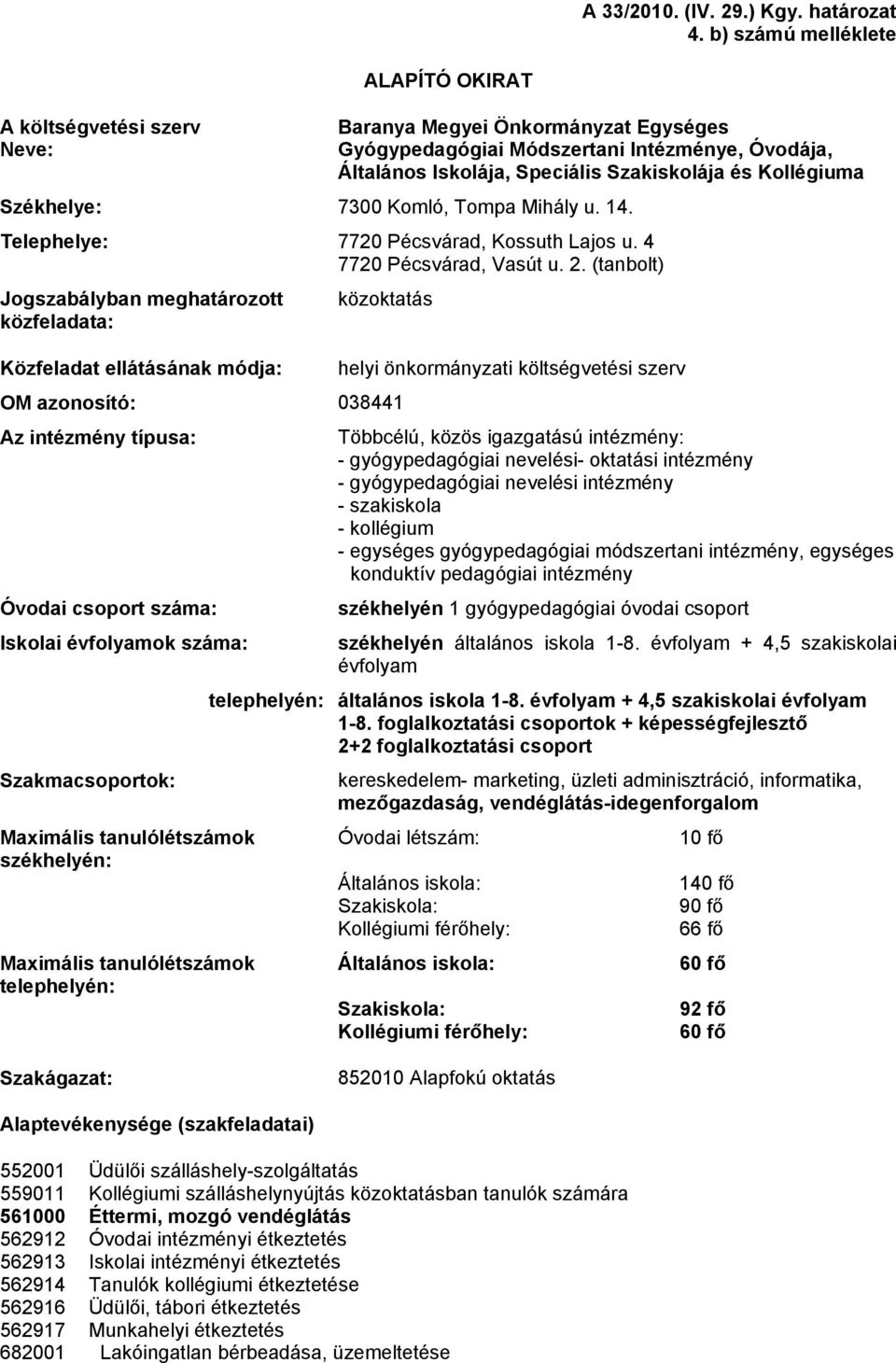 A 33/2010. (IV. 29.) Kgy. határozat 4. b) számú melléklete

ALAPÍTÓ OKIRAT

A költségvetési szerv Neve: Baranya Megyei Önkormányzat Egységes Gyógypedagógiai Módszertani Intézménye, Óvodája, Általános Iskolája, Speciális Szakiskolája és Kollégiuma

Székhelye: 7300 Komló, Tompa Mihály u. 14.

Telephelye: 7720 Pécsvárad, Kossuth Lajos u. 4
7720 Pécsvárad, Vasút u. 2. (tanbolt)

Jogszabályban meghatározott közfeladata: közoktatás

Közfeladat ellátásának módja: helyi önkormányzati költségvetési szerv

OM azonosító: 038441

Az intézmény típusa: Többcélú, közös igazgatású intézmény:
- gyógypedagógiai nevelési- oktatási intézmény
- gyógypedagógiai nevelési intézmény
- szakiskola
- kollégium
- egységes gyógypedagógiai módszertani intézmény, egységes konduktív pedagógiai intézmény

Óvodai csoport száma: székhelyén 1 gyógypedagógiai óvodai csoport

Iskolai évfolyamok száma: székhelyén általános iskola 1-8. évfolyam + 4,5 szakiskolai évfolyam

telephelyén: általános iskola 1-8. évfolyam + 4,5 szakiskolai évfolyam
1-8. foglalkoztatási csoportok + képességfejlesztő
2+2 foglalkoztatási csoport

Szakmacsoportok: kereskedelem- marketing, üzleti adminisztráció, informatika, mezőgazdaság, vendéglátás-idegenforgalom

Maximális tanulólétszámok székhelyén: Óvodai létszám: 10 fő
Általános iskola: 140 fő
Szakiskola: 90 fő
Kollégiumi férőhely: 66 fő

Maximális tanulólétszámok telephelyén: Általános iskola: 60 fő
Szakiskola: 92 fő
Kollégiumi férőhely: 60 fő

Szakágazat: 852010 Alapfokú oktatás

Alaptevékenysége (szakfeladatai)

552001 Üdülői szálláshely-szolgáltatás
559011 Kollégiumi szálláshelynyújtás közoktatásban tanulók számára
561000 Éttermi, mozgó vendéglátás
562912 Óvodai intézményi étkeztetés
562913 Iskolai intézményi étkeztetés
562914 Tanulók kollégiumi étkeztetése
562916 Üdülői, tábori étkeztetés
562917 Munkahelyi étkeztetés
682001 Lakóingatlan bérbeadása, üzemeltetése